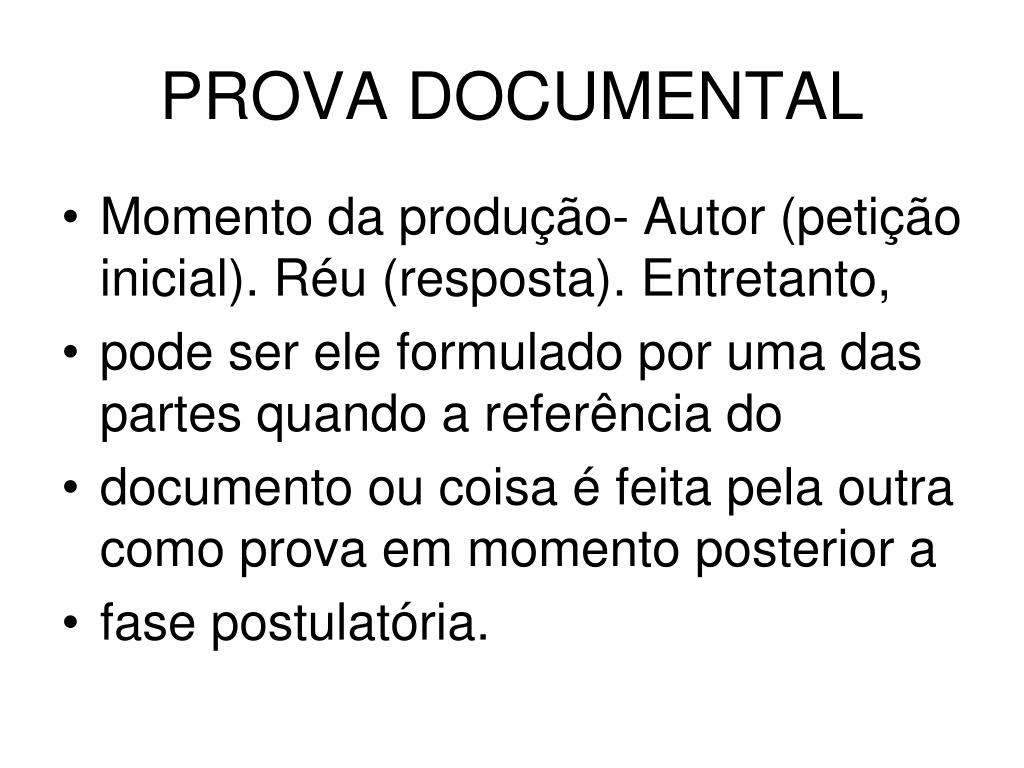 PROVA DOCUMENTAL

• Momento da produção- Autor (petição inicial). Réu (resposta). Entretanto,
• pode ser ele formulado por uma das partes quando a referência do
• documento ou coisa é feita pela outra como prova em momento posterior a
• fase postulatória.